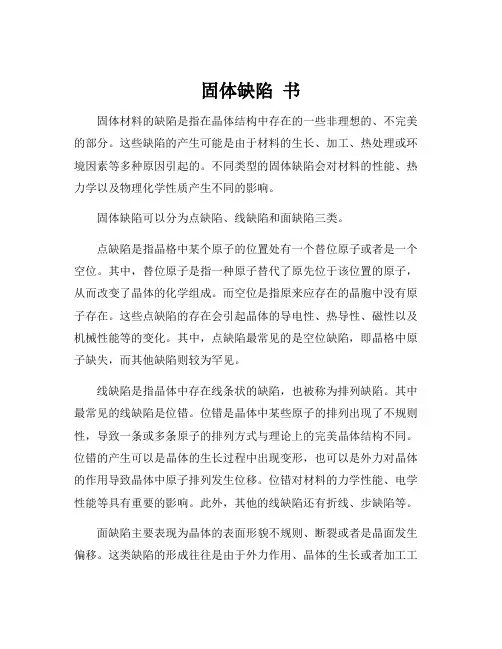 固体缺陷 书

固体材料的缺陷是指在晶体结构中存在的一些非理想的、不完美的部分。这些缺陷的产生可能是由于材料的生长、加工、热处理或环境因素等多种原因引起的。不同类型的固体缺陷会对材料的性能、热力学以及物理化学性质产生不同的影响。

固体缺陷可以分为点缺陷、线缺陷和面缺陷三类。

点缺陷是指晶格中某个原子的位置处有一个替位原子或者是一个空位。其中，替位原子是指一种原子替代了原先位于该位置的原子，从而改变了晶体的化学组成。而空位是指原来应存在的晶胞中没有原子存在。这些点缺陷的存在会引起晶体的导电性、热导性、磁性以及机械性能等的变化。其中，点缺陷最常见的是空位缺陷，即晶格中原子缺失，而其他缺陷则较为罕见。

线缺陷是指晶体中存在线条状的缺陷，也被称为排列缺陷。其中最常见的线缺陷是位错。位错是晶体中某些原子的排列出现了不规则性，导致一条或多条原子的排列方式与理论上的完美晶体结构不同。位错的产生可以是晶体的生长过程中出现变形，也可以是外力对晶体的作用导致晶体中原子排列发生位移。位错对材料的力学性能、电学性能等具有重要的影响。此外，其他的线缺陷还有折线、步缺陷等。

面缺陷主要表现为晶体的表面形貌不规则、断裂或者是晶面发生偏移。这类缺陷的形成往往是由于外力作用、晶体的生长或者加工工